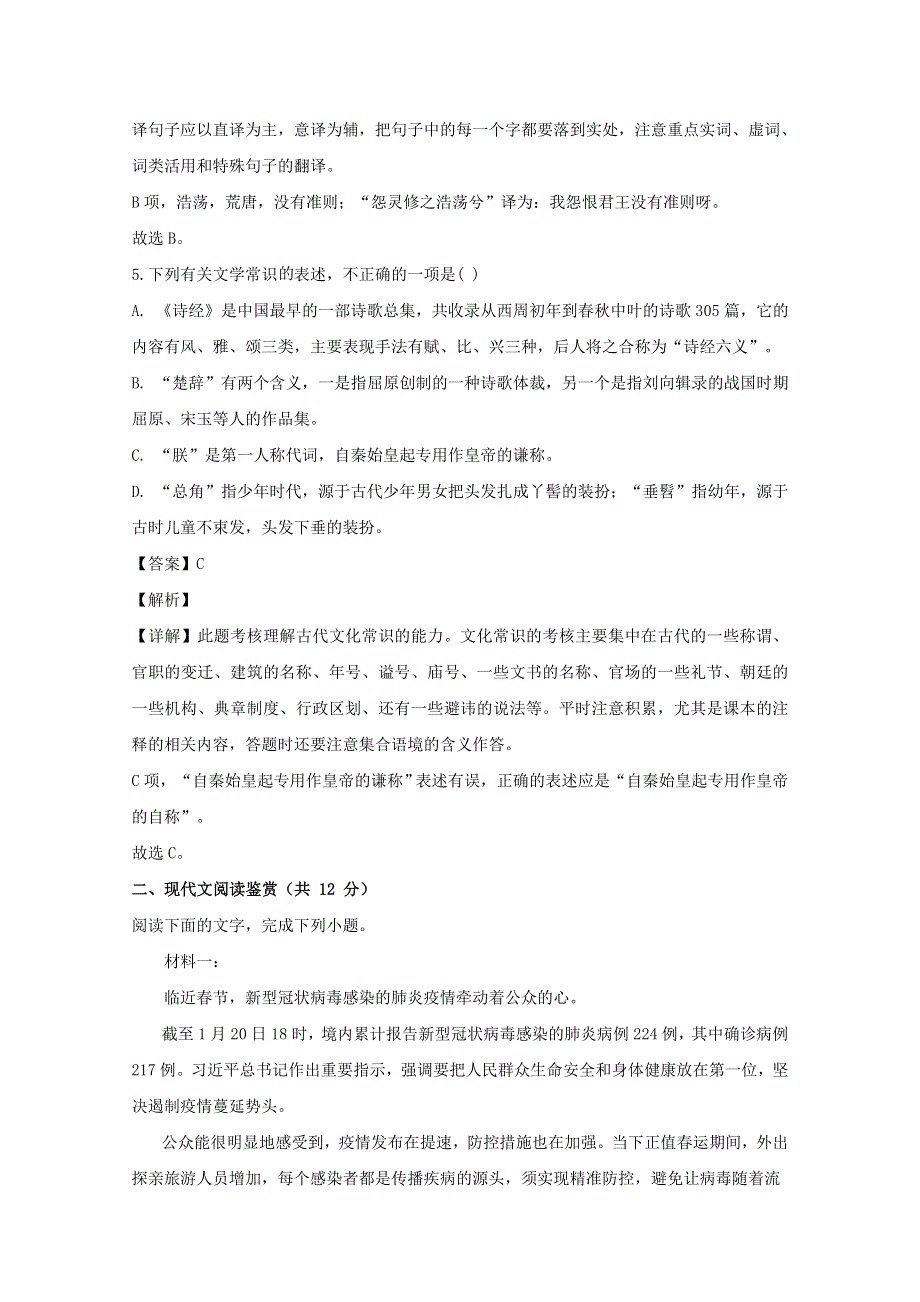 译句子应以直译为主，意译为辅，把句子中的每一个字都要落到实处，注意重点实词、虚词、词类活用和特殊句子的翻译。

B 项，浩荡，荒唐，没有准则；“怨灵修之浩荡兮”译为：我怨恨君王没有准则呀。

故选 B。

5.下列有关文学常识的表述，不正确的一项是( )

A. 《诗经》是中国最早的一部诗歌总集，共收录从西周初年到春秋中叶的诗歌 305 篇，它的内容有风、雅、颂三类，主要表现手法有赋、比、兴三种，后人将之合称为“诗经六义”。

B. “楚辞”有两个含义，一是指屈原创制的一种诗歌体裁，另一个是指刘向辑录的战国时期屈原、宋玉等人的作品集。

C. “朕”是第一人称代词，自秦始皇起专用作皇帝的谦称。

D. “总角”指少年时代，源于古代少年男女把头发扎成丫髻的装扮；“垂髫”指幼年，源于古时儿童不束发，头发下垂的装扮。

【答案】C

【解析】

【详解】此题考核理解古代文化常识的能力。文化常识的考核主要集中在古代的一些称谓、官职的变迁、建筑的名称、年号、谥号、庙号、一些文书的名称、官场的一些礼节、朝廷的一些机构、典章制度、行政区划、还有一些避讳的说法等。平时注意积累，尤其是课本的注释的相关内容，答题时还要注意集合语境的含义作答。

C 项，“自秦始皇起专用作皇帝的谦称”表述有误，正确的表述应是“自秦始皇起专用作皇帝的自称”。

故选 C。

二、现代文阅读鉴赏（共 12 分）

阅读下面的文字，完成下列小题。

材料一：

临近春节，新型冠状病毒感染的肺炎疫情牵动着公众的心。

截至 1 月 20 日 18 时，境内累计报告新型冠状病毒感染的肺炎病例 224 例，其中确诊病例 217 例。习近平总书记作出重要指示，强调要把人民群众生命安全和身体健康放在第一位，坚决遏制疫情蔓延势头。

公众能很明显地感受到，疫情发布在提速，防控措施也在加强。当下正值春运期间，外出探亲旅游人员增加，每个感染者都是传播疾病的源头，须实现精准防控，避免让病毒随着流